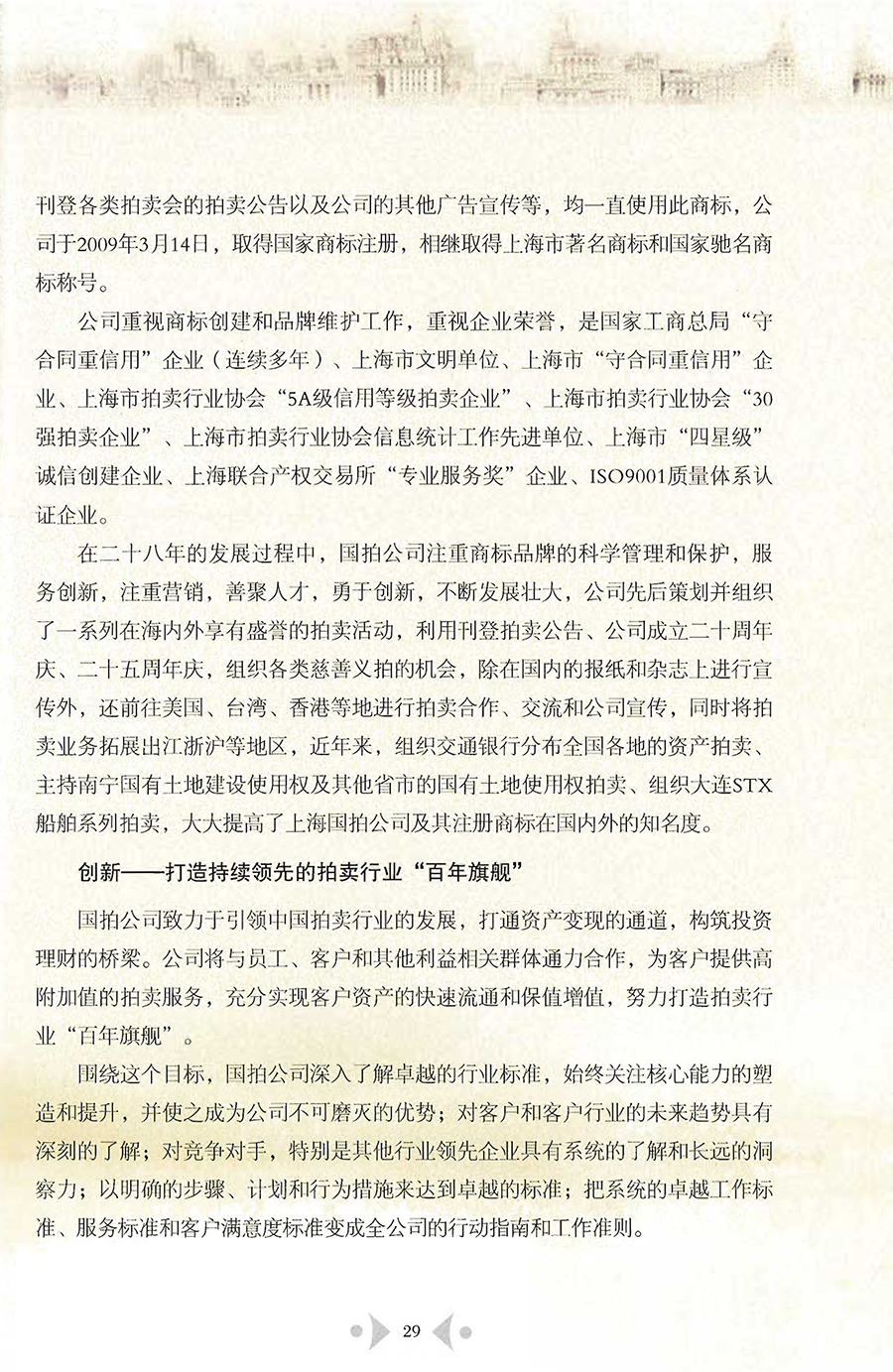 刊登各类拍卖会的拍卖公告以及公司的其他广告宣传等，均一直使用此商标，公司于2009年3月14日，取得国家商标注册，相继取得上海市著名商标和国家驰名商标称号。

公司重视商标创建和品牌维护工作，重视企业荣誉，是国家工商总局“守合同重信用”企业（连续多年）、上海市文明单位、上海市“守合同重信用”企业、上海市拍卖行业协会“5A级信用等级拍卖企业”、上海市拍卖行业协会“30强拍卖企业”、上海市拍卖行业协会信息统计工作先进单位、上海市“四星级”诚信创建企业、上海联合产权交易所“专业服务奖”企业、ISO9001质量体系认证企业。

在二十八年的发展过程中，国拍公司注重商标品牌的科学管理和保护，服务创新，注重营销，善聚人才，勇于创新，不断发展壮大，公司先后策划并组织了一系列在海内外享有盛誉的拍卖活动，利用刊登拍卖公告、公司成立二十周年庆、二十五周年庆，组织各类慈善义拍的机会，除在国内的报纸和杂志上进行宣传外，还前往美国、台湾、香港等地进行拍卖合作、交流和公司宣传，同时将拍卖业务拓展出江浙沪等地区，近年来，组织交通银行分布全国各地的资产拍卖、主持南宁国有土地建设使用权及其他省市的国有土地使用权拍卖、组织大连STX船舶系列拍卖，大大提高了上海国拍公司及其注册商标在国内外的知名度。

创新——打造持续领先的拍卖行业“百年旗舰”

国拍公司致力于引领中国拍卖行业的发展，打通资产变现的通道，构筑投资理财的桥梁。公司将与员工、客户和其他利益相关群体通力合作，为客户提供高附加值的拍卖服务，充分实现客户资产的快速流通和保值增值，努力打造拍卖行业“百年旗舰”。

围绕这个目标，国拍公司深入了解卓越的行业标准，始终关注核心能力的塑造和提升，并使之成为公司不可磨灭的优势；对客户和客户行业的未来趋势具有深刻的了解；对竞争对手，特别是其他行业领先企业具有系统的了解和长远的洞察力；以明确的步骤、计划和行为措施来达到卓越的标准；把系统的卓越工作标准、服务标准和客户满意度标准变成全公司的行动指南和工作准则。

29